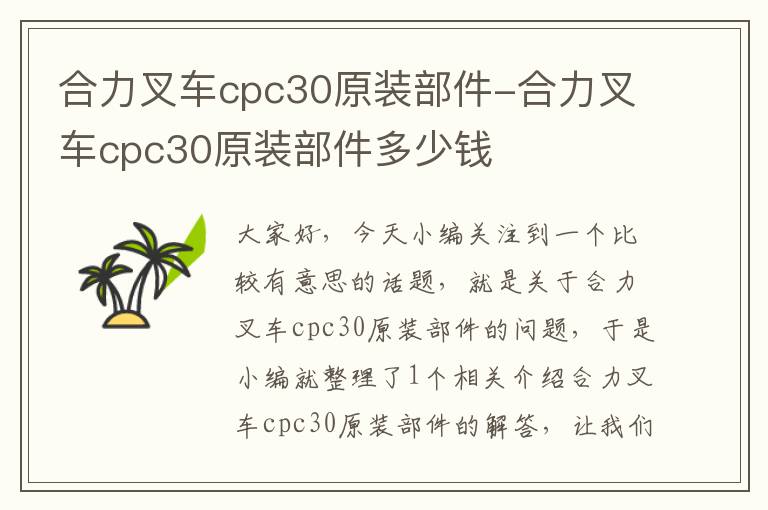 合力叉车cpc30原装部件-合力叉车cpc30原装部件多少钱

大家好，今天小编关注到一个比较有意思的话题，就是关于合力叉车cpc30原装部件的问题，于是小编就整理了1个相关介绍合力叉车cpc30原装部件的解答，让我们